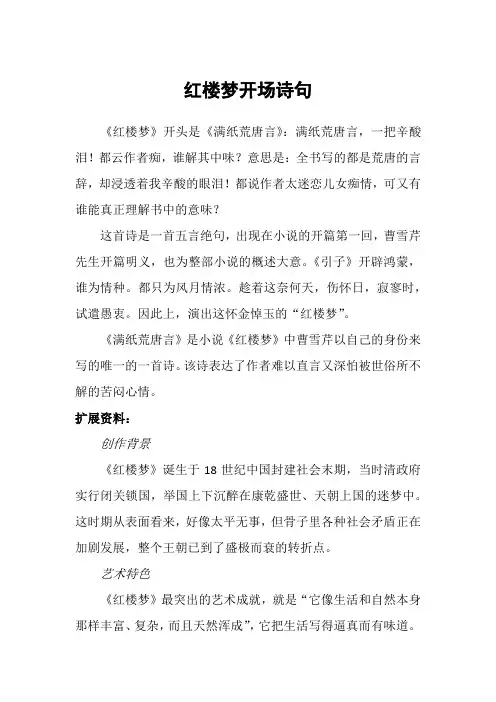 红楼梦开场诗句

《红楼梦》开头是《满纸荒唐言》：满纸荒唐言，一把辛酸泪！都云作者痴，谁解其中味？意思是：全书写的都是荒唐的言辞，却浸透着我辛酸的眼泪！都说作者太迷恋儿女痴情，可又有谁能真正理解书中的意味？

这首诗是一首五言绝句，出现在小说的开篇第一回，曹雪芹先生开篇明义，也为整部小说的概述大意。《引子》开辟鸿蒙，谁为情种。都只为风月情浓。趁着这奈何天，伤怀日，寂寥时，试遣愚衷。因此上，演出这怀金悼玉的“红楼梦”。

《满纸荒唐言》是小说《红楼梦》中曹雪芹以自己的身份来写的唯一的一首诗。该诗表达了作者难以直言又深怕被世俗所不解的苦闷心情。

扩展资料：

创作背景

《红楼梦》诞生于 18 世纪中国封建社会末期，当时清政府实行闭关锁国，举国上下沉醉在康乾盛世、天朝上国的迷梦中。这时期从表面看来，好像太平无事，但骨子里各种社会矛盾正在加剧发展，整个王朝已到了盛极而衰的转折点。

艺术特色

《红楼梦》最突出的艺术成就，就是“它像生活和自然本身那样丰富、复杂，而且天然浑成”，它把生活写得逼真而有味道。